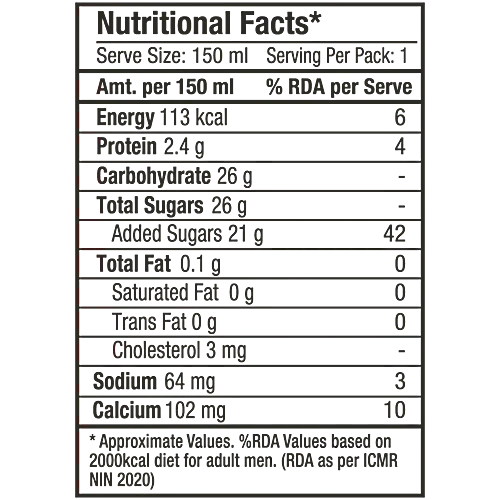 Nutritional Facts*

Serve Size: 150 ml Serving Per Pack: 1

| Amt. per 150 ml | % RDA per Serve |
|---|---|
| Energy 113 kcal | 6 |
| Protein 2.4 g | 4 |
| Carbohydrate 26 g | - |
| Total Sugars 26 g | - |
| Added Sugars 21 g | 42 |
| Total Fat 0.1 g | 0 |
| Saturated Fat 0 g | 0 |
| Trans Fat 0 g | 0 |
| Cholesterol 3 mg | - |
| Sodium 64 mg | 3 |
| Calcium 102 mg | 10 |

* Approximate Values. %RDA Values based on 2000kcal diet for adult men. (RDA as per ICMR NIN 2020)